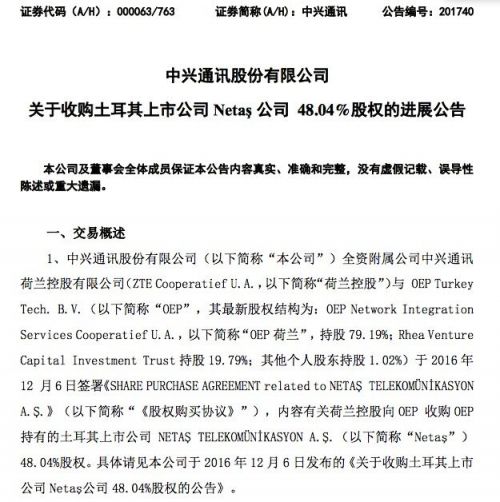 证券代码（A/H）：000063/763　　证券简称(A/H)：中兴通讯　　公告编号：201740

中兴通讯股份有限公司

关于收购土耳其上市公司 Netaş 公司 48.04%股权的进展公告

本公司及董事会全体成员保证本公告内容真实、准确和完整，没有虚假记载、误导性陈述或重大遗漏。

一、交易概述

1、中兴通讯股份有限公司（以下简称“本公司”）全资附属公司中兴通讯荷兰控股有限公司(ZTE Cooperatief U.A.，以下简称“荷兰控股”)与 OEP Turkey Tech. B.V.（以下简称“OEP”，其最新股权结构为：OEP Network Integration Services Cooperatief U.A.，以下简称“OEP 荷兰”，持股 79.19%；Rhea Venture Capital Investment Trust 持股 19.79%；其他个人股东持股 1.02%）于 2016 年 12 月 6 日签署《SHARE PURCHASE AGREEMENT related to NETAŞ TELEKOMÜNİKASYON A.Ş.》（以下简称“《股权购买协议》”），内容有关荷兰控股向 OEP 收购 OEP 持有的土耳其上市公司 NETAŞ TELEKOMÜNİKASYON A.Ş.（以下简称“Netaş”）48.04%股权。具体请见本公司于 2016 年 12 月 6 日发布的《关于收购土耳其上市公司 Netaş公司 48.04%股权的公告》。